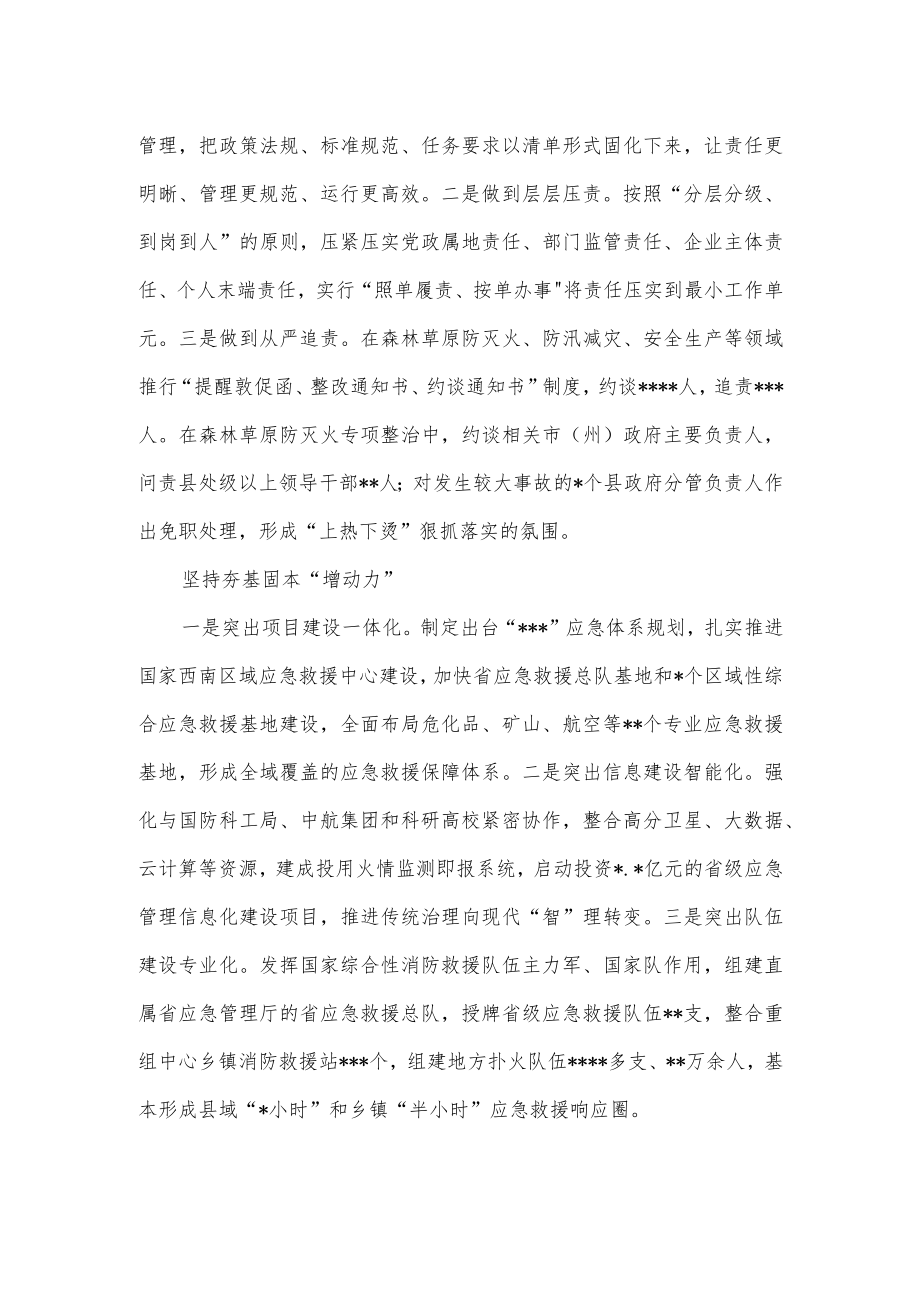 管理，把政策法规、标准规范、任务要求以清单形式固化下来，让责任更明晰、管理更规范、运行更高效。二是做到层层压责。按照“分层分级、到岗到人”的原则，压紧压实党政属地责任、部门监管责任、企业主体责任、个人末端责任，实行“照单履责、按单办事"将责任压实到最小工作单元。三是做到从严追责。在森林草原防灭火、防汛减灾、安全生产等领域推行“提醒敦促函、整改通知书、约谈通知书”制度，约谈****人，追责***人。在森林草原防灭火专项整治中，约谈相关市（州）政府主要负责人，问责县处级以上领导干部**人；对发生较大事故的*个县政府分管负责人作出免职处理，形成“上热下烫”狠抓落实的氛围。

坚持夯基固本“增动力”

一是突出项目建设一体化。制定出台“***”应急体系规划，扎实推进国家西南区域应急救援中心建设，加快省应急救援总队基地和*个区域性综合应急救援基地建设，全面布局危化品、矿山、航空等**个专业应急救援基地，形成全域覆盖的应急救援保障体系。二是突出信息建设智能化。强化与国防科工局、中航集团和科研高校紧密协作，整合高分卫星、大数据、云计算等资源，建成投用火情监测即报系统，启动投资*.*亿元的省级应急管理信息化建设项目，推进传统治理向现代“智”理转变。三是突出队伍建设专业化。发挥国家综合性消防救援队伍主力军、国家队作用，组建直属省应急管理厅的省应急救援总队，授牌省级应急救援队伍**支，整合重组中心乡镇消防救援站***个，组建地方扑火队伍****多支、**万余人，基本形成县域“*小时”和乡镇“半小时”应急救援响应圈。